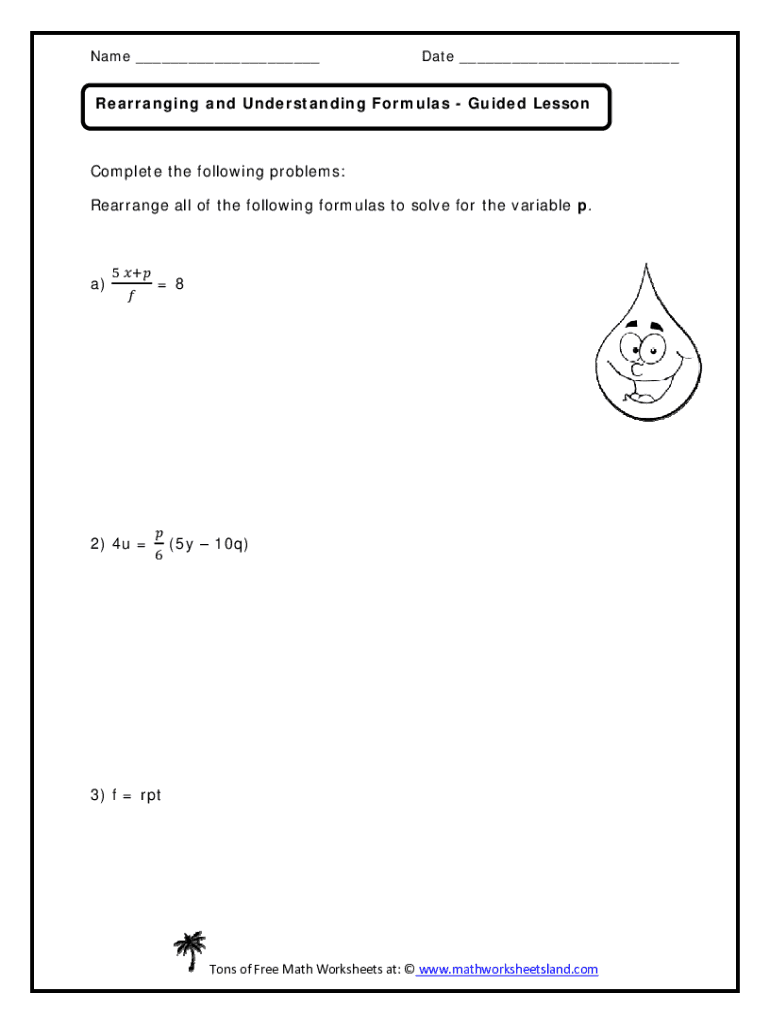 Name ____________________ Date ________________________

Rearranging and Understanding Formulas - Guided Lesson

Complete the following problems:

Rearrange all of the following formulas to solve for the variable **p**.

a) $\frac{5x+p}{f} = 8$

2) $4u = \frac{p}{6}(5y - 10q)$

3) f = rpt

Tons of Free Math Worksheets at: © www.mathworksheetsland.com